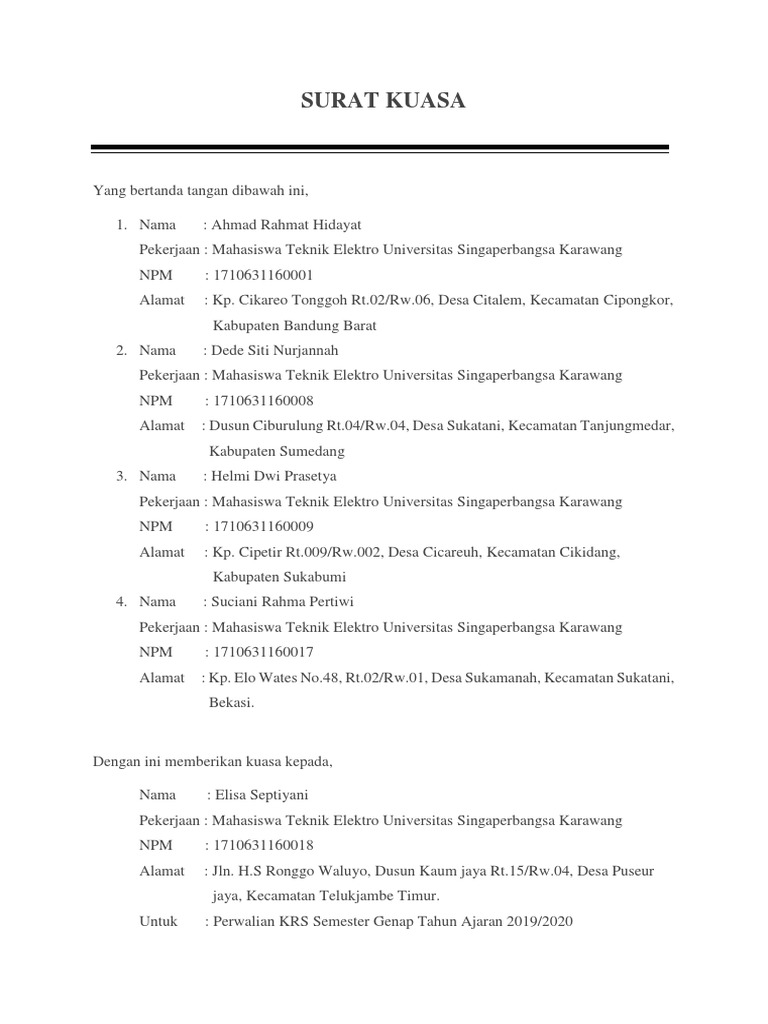 SURAT KUASA

Yang bertanda tangan dibawah ini,

1. Nama : Ahmad Rahmat Hidayat
Pekerjaan : Mahasiswa Teknik Elektro Universitas Singaperbangsa Karawang
NPM : 1710631160001
Alamat : Kp. Cikareo Tonggoh Rt.02/Rw.06, Desa Citalem, Kecamatan Cipongkor, Kabupaten Bandung Barat
2. Nama : Dede Siti Nurjannah
Pekerjaan : Mahasiswa Teknik Elektro Universitas Singaperbangsa Karawang
NPM : 1710631160008
Alamat : Dusun Ciburulung Rt.04/Rw.04, Desa Sukatani, Kecamatan Tanjungmedar, Kabupaten Sumedang
3. Nama : Helmi Dwi Prasetya
Pekerjaan : Mahasiswa Teknik Elektro Universitas Singaperbangsa Karawang
NPM : 1710631160009
Alamat : Kp. Cipetir Rt.009/Rw.002, Desa Cicareuh, Kecamatan Cikidang, Kabupaten Sukabumi
4. Nama : Suciani Rahma Pertiwi
Pekerjaan : Mahasiswa Teknik Elektro Universitas Singaperbangsa Karawang
NPM : 1710631160017
Alamat : Kp. Elo Wates No.48, Rt.02/Rw.01, Desa Sukamanah, Kecamatan Sukatani, Bekasi.

Dengan ini memberikan kuasa kepada,

Nama : Elisa Septiyani
Pekerjaan : Mahasiswa Teknik Elektro Universitas Singaperbangsa Karawang
NPM : 1710631160018
Alamat : Jln. H.S Ronggo Waluyo, Dusun Kaum jaya Rt.15/Rw.04, Desa Puseur jaya, Kecamatan Telukjambe Timur.
Untuk : Perwalian KRS Semester Genap Tahun Ajaran 2019/2020